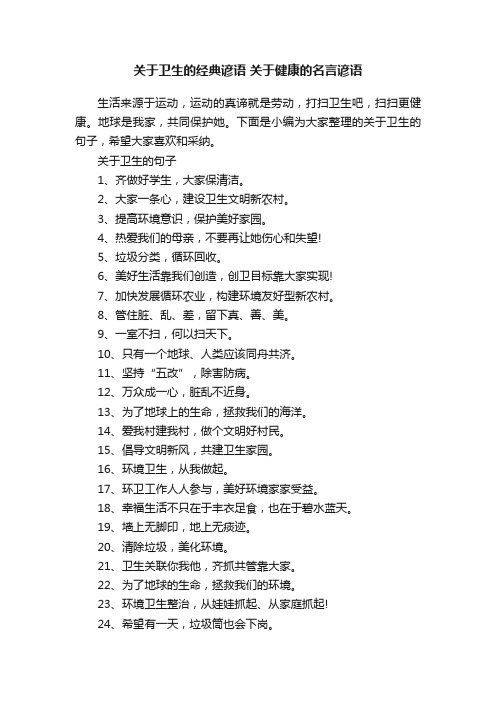 关于卫生的经典谚语 关于健康的名言谚语

生活来源于运动，运动的真谛就是劳动，打扫卫生吧，扫扫更健康。地球是我家，共同保护她。下面是小编为大家整理的关于卫生的句子，希望大家喜欢和采纳。

关于卫生的句子

1、齐做好学生，大家保清洁。

2、大家一条心，建设卫生文明新农村。

3、提高环境意识，保护美好家园。

4、热爱我们的母亲，不要再让她伤心和失望!

5、垃圾分类，循环回收。

6、美好生活靠我们创造，创卫目标靠大家实现!

7、加快发展循环农业，构建环境友好型新农村。

8、管住脏、乱、差，留下真、善、美。

9、一室不扫，何以扫天下。

10、只有一个地球、人类应该同舟共济。

11、坚持“五改”，除害防病。

12、万众成一心，脏乱不近身。

13、为了地球上的生命，拯救我们的海洋。

14、爱我村建我村，做个文明好村民。

15、倡导文明新风，共建卫生家园。

16、环境卫生，从我做起。

17、环卫工作人人参与，美好环境家家受益。

18、幸福生活不只在于丰衣足食，也在于碧水蓝天。

19、墙上无脚印，地上无痰迹。

20、清除垃圾，美化环境。

21、卫生关联你我他，齐抓共管靠大家。

22、为了地球的生命，拯救我们的环境。

23、环境卫生整治，从娃娃抓起、从家庭抓起!

24、希望有一天，垃圾筒也会下岗。